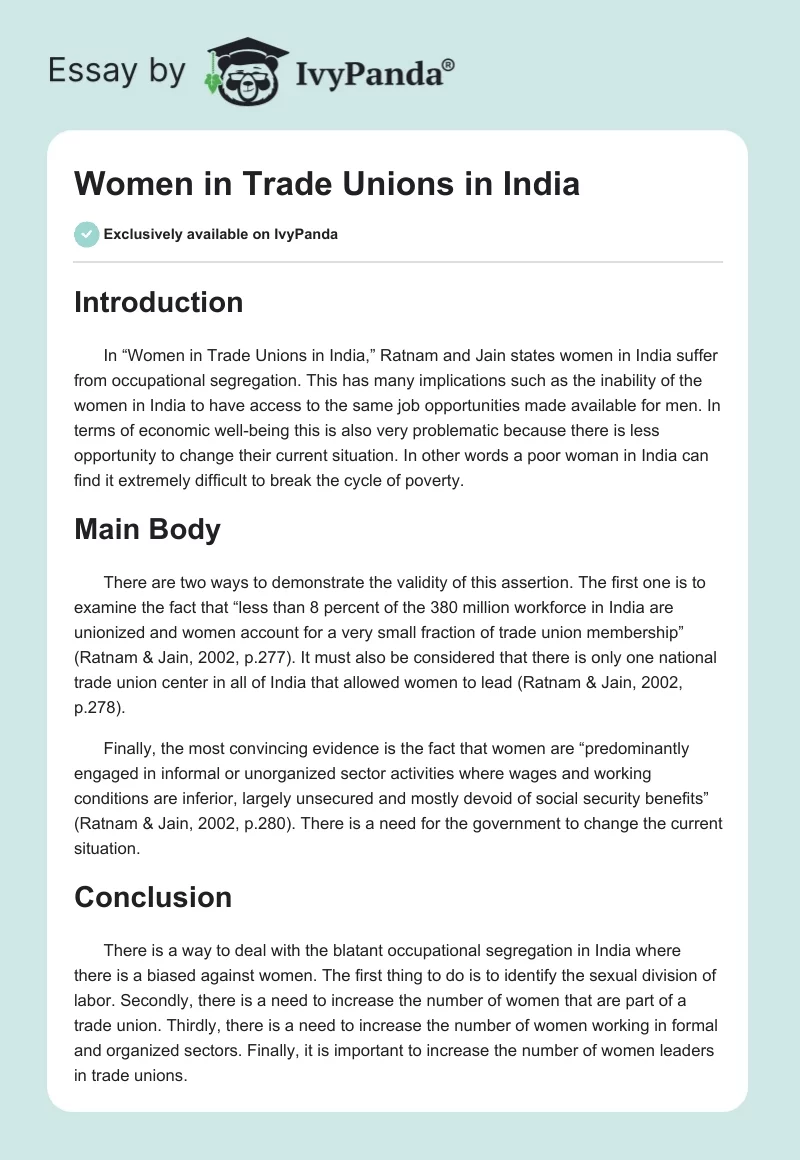 Essay by IvyPanda®

Women in Trade Unions in India

Exclusively available on IvyPanda

Introduction

In “Women in Trade Unions in India,” Ratnam and Jain states women in India suffer from occupational segregation. This has many implications such as the inability of the women in India to have access to the same job opportunities made available for men. In terms of economic well-being this is also very problematic because there is less opportunity to change their current situation. In other words a poor woman in India can find it extremely difficult to break the cycle of poverty.

Main Body

There are two ways to demonstrate the validity of this assertion. The first one is to examine the fact that “less than 8 percent of the 380 million workforce in India are unionized and women account for a very small fraction of trade union membership” (Ratnam & Jain, 2002, p.277). It must also be considered that there is only one national trade union center in all of India that allowed women to lead (Ratnam & Jain, 2002, p.278).

Finally, the most convincing evidence is the fact that women are “predominantly engaged in informal or unorganized sector activities where wages and working conditions are inferior, largely unsecured and mostly devoid of social security benefits” (Ratnam & Jain, 2002, p.280). There is a need for the government to change the current situation.

Conclusion

There is a way to deal with the blatant occupational segregation in India where there is a biased against women. The first thing to do is to identify the sexual division of labor. Secondly, there is a need to increase the number of women that are part of a trade union. Thirdly, there is a need to increase the number of women working in formal and organized sectors. Finally, it is important to increase the number of women leaders in trade unions.